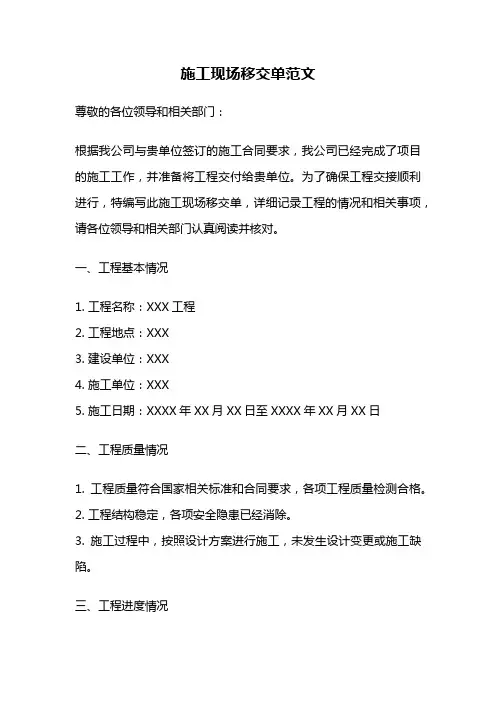 施工现场移交单范文

尊敬的各位领导和相关部门：

根据我公司与贵单位签订的施工合同要求，我公司已经完成了项目的施工工作，并准备将工程交付给贵单位。为了确保工程交接顺利进行，特编写此施工现场移交单，详细记录工程的情况和相关事项，请各位领导和相关部门认真阅读并核对。

一、工程基本情况

1. 工程名称：XXX 工程
2. 工程地点：XXX
3. 建设单位：XXX
4. 施工单位：XXX
5. 施工日期：XXXX 年 XX 月 XX 日至 XXXX 年 XX 月 XX 日

二、工程质量情况

1. 工程质量符合国家相关标准和合同要求，各项工程质量检测合格。
2. 工程结构稳定，各项安全隐患已经消除。
3. 施工过程中，按照设计方案进行施工，未发生设计变更或施工缺陷。

三、工程进度情况